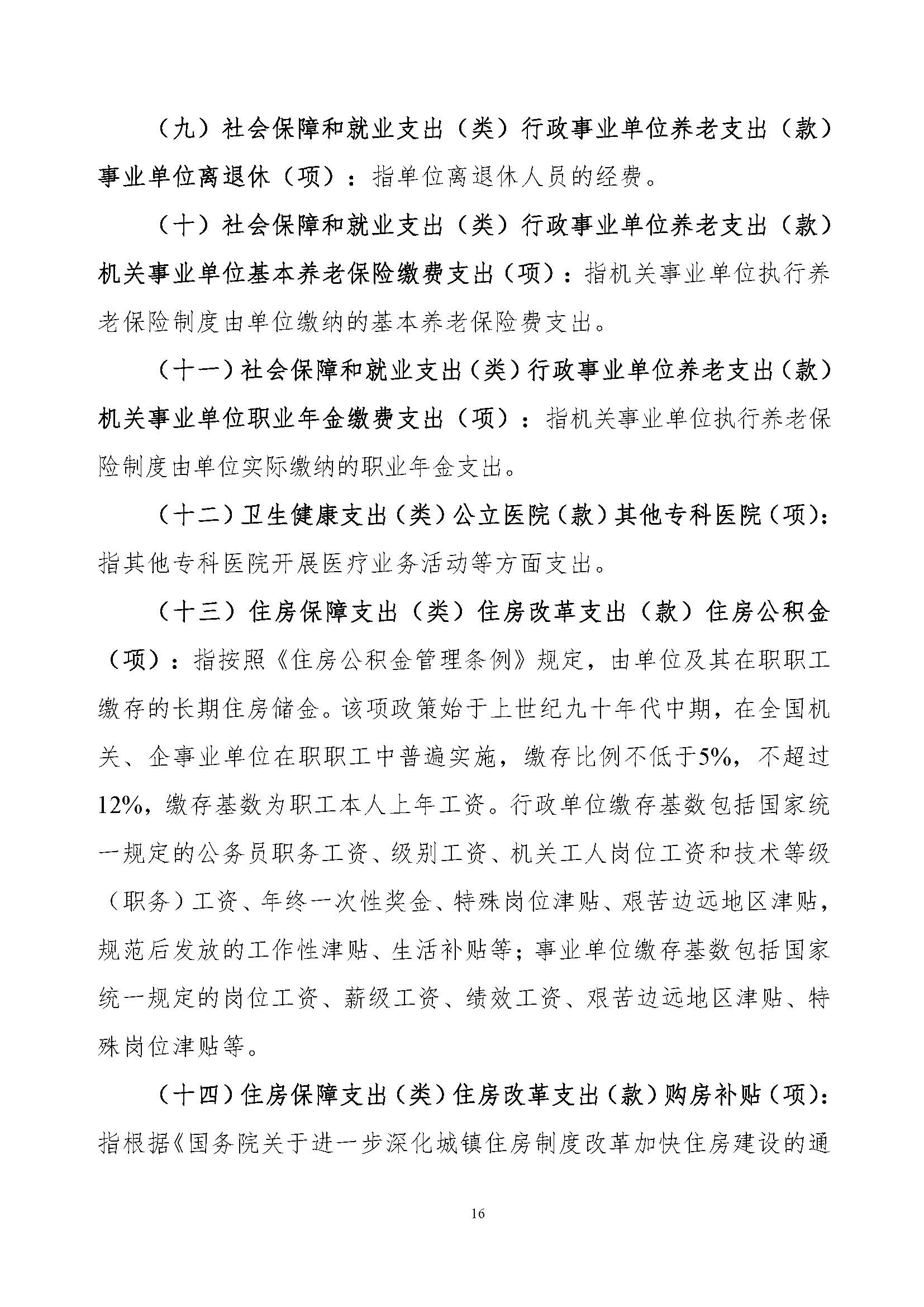 （九）社会保障和就业支出（类）行政事业单位养老支出（款）事业单位离退休（项）：指单位离退休人员的经费。

（十）社会保障和就业支出（类）行政事业单位养老支出（款）机关事业单位基本养老保险缴费支出（项）：指机关事业单位执行养老保险制度由单位缴纳的基本养老保险费支出。

（十一）社会保障和就业支出（类）行政事业单位养老支出（款）机关事业单位职业年金缴费支出（项）：指机关事业单位执行养老保险制度由单位实际缴纳的职业年金支出。

（十二）卫生健康支出（类）公立医院（款）其他专科医院（项）：指其他专科医院开展医疗业务活动等方面支出。

（十三）住房保障支出（类）住房改革支出（款）住房公积金（项）：指按照《住房公积金管理条例》规定，由单位及其在职职工缴存的长期住房储金。该项政策始于上世纪九十年代中期，在全国机关、企事业单位在职职工中普遍实施，缴存比例不低于5%，不超过12%，缴存基数为职工本人上年工资。行政单位缴存基数包括国家统一规定的公务员职务工资、级别工资、机关工人岗位工资和技术等级（职务）工资、年终一次性奖金、特殊岗位津贴、艰苦边远地区津贴，规范后发放的工作性津贴、生活补贴等；事业单位缴存基数包括国家统一规定的岗位工资、薪级工资、绩效工资、艰苦边远地区津贴、特殊岗位津贴等。

（十四）住房保障支出（类）住房改革支出（款）购房补贴（项）：指根据《国务院关于进一步深化城镇住房制度改革加快住房建设的通

16